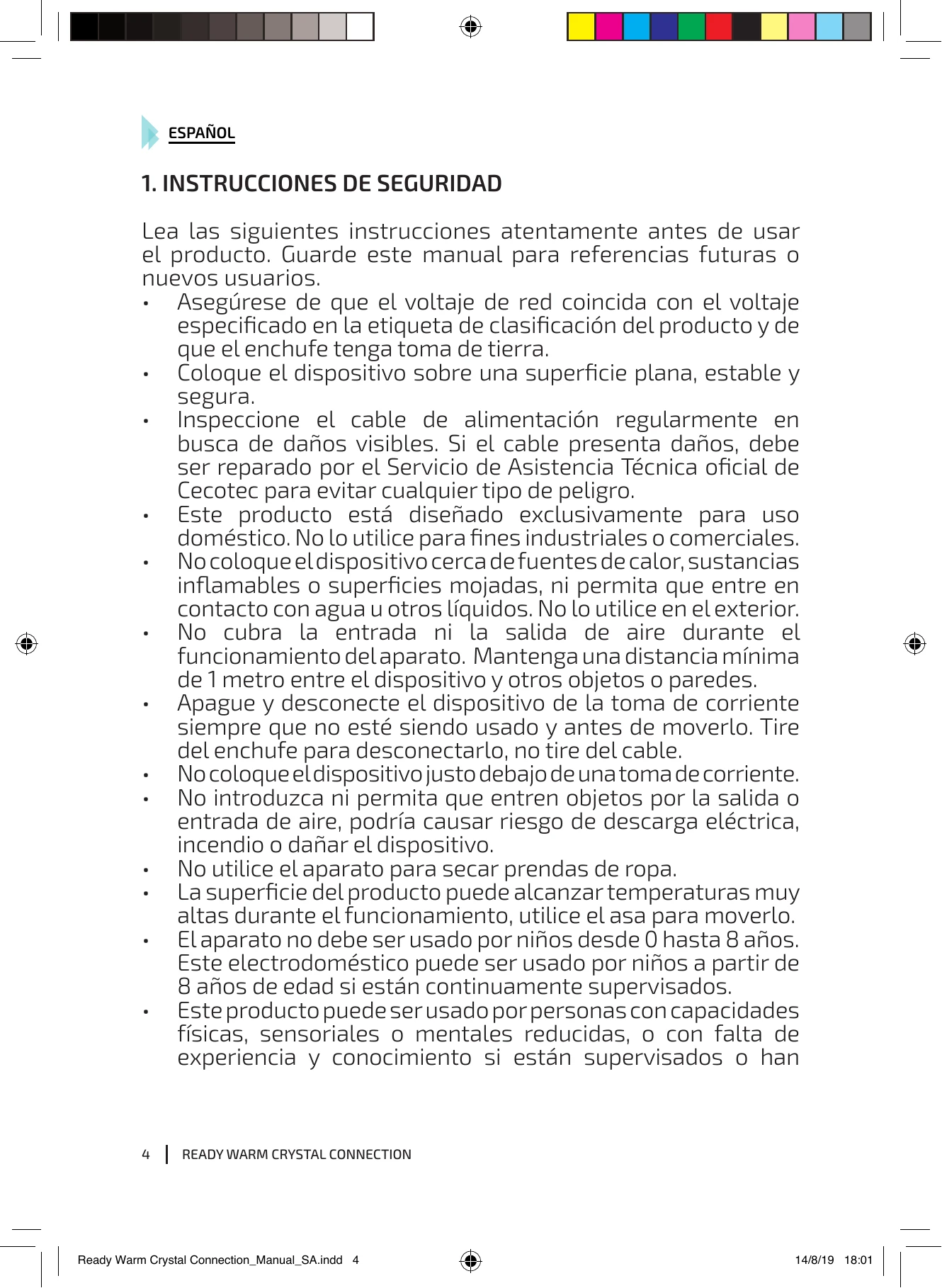 ESPAÑOL

1. INSTRUCCIONES DE SEGURIDAD

Lea las siguientes instrucciones atentamente antes de usar el producto. Guarde este manual para referencias futuras o nuevos usuarios.

• Asegúrese de que el voltaje de red coincida con el voltaje especificado en la etiqueta de clasificación del producto y de que el enchufe tenga toma de tierra.
• Coloque el dispositivo sobre una superficie plana, estable y segura.
• Inspeccione el cable de alimentación regularmente en busca de daños visibles. Si el cable presenta daños, debe ser reparado por el Servicio de Asistencia Técnica oficial de Cecotec para evitar cualquier tipo de peligro.
• Este producto está diseñado exclusivamente para uso doméstico. No lo utilice para fines industriales o comerciales.
• No coloque el dispositivo cerca de fuentes de calor, sustancias inflamables o superficies mojadas, ni permita que entre en contacto con agua u otros líquidos. No lo utilice en el exterior.
• No cubra la entrada ni la salida de aire durante el funcionamiento del aparato. Mantenga una distancia mínima de 1 metro entre el dispositivo y otros objetos o paredes.
• Apague y desconecte el dispositivo de la toma de corriente siempre que no esté siendo usado y antes de moverlo. Tire del enchufe para desconectarlo, no tire del cable.
• No coloque el dispositivo justo debajo de una toma de corriente.
• No introduzca ni permita que entren objetos por la salida o entrada de aire, podría causar riesgo de descarga eléctrica, incendio o dañar el dispositivo.
• No utilice el aparato para secar prendas de ropa.
• La superficie del producto puede alcanzar temperaturas muy altas durante el funcionamiento, utilice el asa para moverlo.
• El aparato no debe ser usado por niños desde 0 hasta 8 años. Este electrodoméstico puede ser usado por niños a partir de 8 años de edad si están continuamente supervisados.
• Este producto puede ser usado por personas con capacidades físicas, sensoriales o mentales reducidas, o con falta de experiencia y conocimiento si están supervisados o han

4 READY WARM CRYSTAL CONNECTION

Ready Warm Crystal Connection_Manual_SA.indd 4 14/8/19 18:01